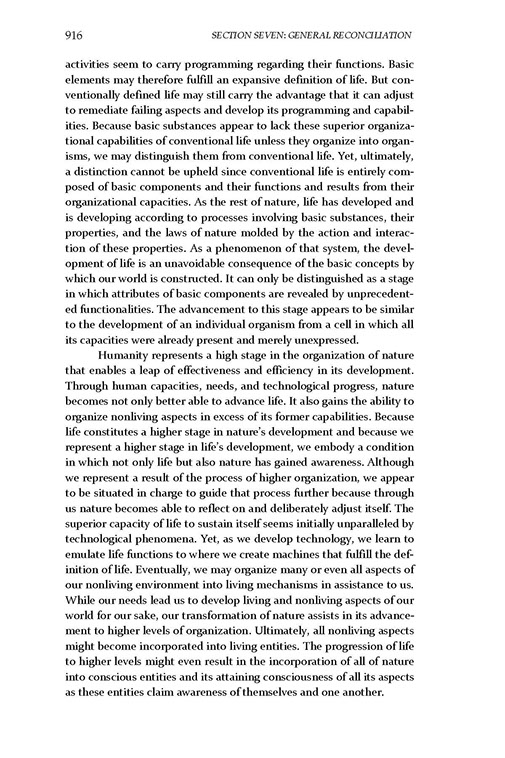 916 SECTION SEVEN: GENERAL RECONCILIATION

activities seem to carry programming regarding their functions. Basic elements may therefore fulfill an expansive definition of life. But conventionally defined life may still carry the advantage that it can adjust to remediate failing aspects and develop its programming and capabilities. Because basic substances appear to lack these superior organizational capabilities of conventional life unless they organize into organisms, we may distinguish them from conventional life. Yet, ultimately, a distinction cannot be upheld since conventional life is entirely composed of basic components and their functions and results from their organizational capacities. As the rest of nature, life has developed and is developing according to processes involving basic substances, their properties, and the laws of nature molded by the action and interaction of these properties. As a phenomenon of that system, the development of life is an unavoidable consequence of the basic concepts by which our world is constructed. It can only be distinguished as a stage in which attributes of basic components are revealed by unprecedented functionalities. The advancement to this stage appears to be similar to the development of an individual organism from a cell in which all its capacities were already present and merely unexpressed.

Humanity represents a high stage in the organization of nature that enables a leap of effectiveness and efficiency in its development. Through human capacities, needs, and technological progress, nature becomes not only better able to advance life. It also gains the ability to organize nonliving aspects in excess of its former capabilities. Because life constitutes a higher stage in nature's development and because we represent a higher stage in life's development, we embody a condition in which not only life but also nature has gained awareness. Although we represent a result of the process of higher organization, we appear to be situated in charge to guide that process further because through us nature becomes able to reflect on and deliberately adjust itself. The superior capacity of life to sustain itself seems initially unparalleled by technological phenomena. Yet, as we develop technology, we learn to emulate life functions to where we create machines that fulfill the definition of life. Eventually, we may organize many or even all aspects of our nonliving environment into living mechanisms in assistance to us. While our needs lead us to develop living and nonliving aspects of our world for our sake, our transformation of nature assists in its advancement to higher levels of organization. Ultimately, all nonliving aspects might become incorporated into living entities. The progression of life to higher levels might even result in the incorporation of all of nature into conscious entities and its attaining consciousness of all its aspects as these entities claim awareness of themselves and one another.